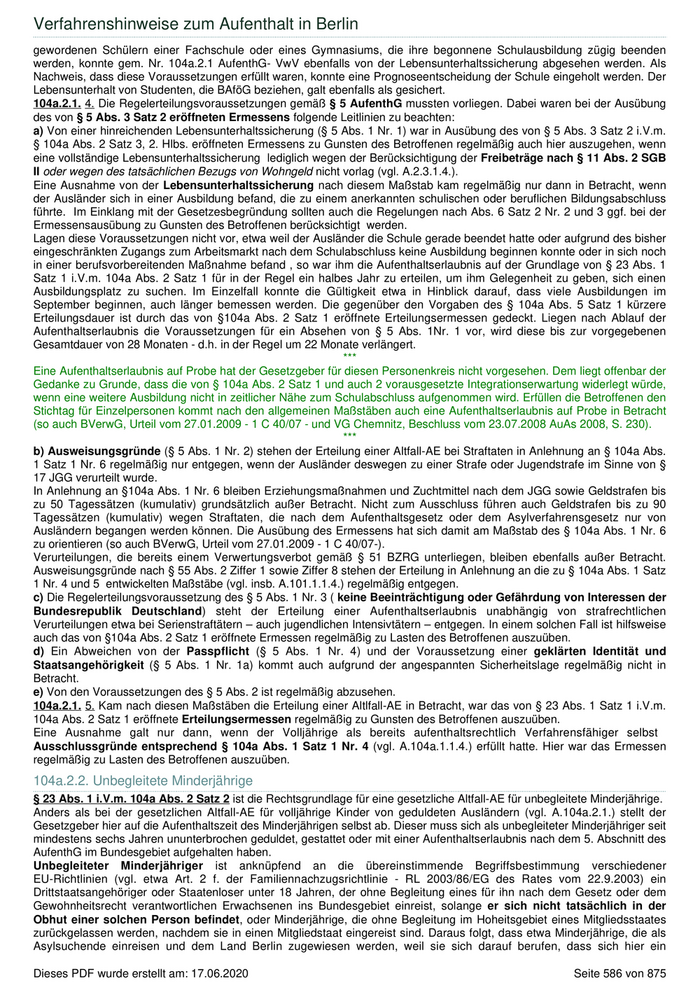 Verfahrenshinweise zum Aufenthalt in Berlin

gewordenen Schülern einer Fachschule oder eines Gymnasiums, die ihre begonnene Schulausbildung zügig beenden werden, konnte gem. Nr. 104a.2.1 AufenthG- VwV ebenfalls von der Lebensunterhaltssicherung abgesehen werden. Als Nachweis, dass diese Voraussetzungen erfüllt waren, konnte eine Prognoseentscheidung der Schule eingeholt werden. Der Lebensunterhalt von Studenten, die BAföG beziehen, galt ebenfalls als gesichert.

104a.2.1. 4. Die Regelerteilungsvoraussetzungen gemäß § 5 AufenthG mussten vorliegen. Dabei waren bei der Ausübung des von § 5 Abs. 3 Satz 2 eröffneten Ermessens folgende Leitlinien zu beachten:

a) Von einer hinreichenden Lebensunterhaltssicherung (§ 5 Abs. 1 Nr. 1) war in Ausübung des von § 5 Abs. 3 Satz 2 i.V.m. § 104a Abs. 2 Satz 3, 2. Hlbs. eröffneten Ermessens zu Gunsten des Betroffenen regelmäßig auch hier auszugehen, wenn eine vollständige Lebensunterhaltssicherung lediglich wegen der Berücksichtigung der Freibeträge nach § 11 Abs. 2 SGB II oder wegen des tatsächlichen Bezugs von Wohngeld nicht vorlag (vgl. A.2.3.1.4.).

Eine Ausnahme von der Lebensunterhaltssicherung nach diesem Maßstab kam regelmäßig nur dann in Betracht, wenn der Ausländer sich in einer Ausbildung befand, die zu einem anerkannten schulischen oder beruflichen Bildungsabschluss führte. Im Einklang mit der Gesetzesbegründung sollten auch die Regelungen nach Abs. 6 Satz 2 Nr. 2 und 3 ggf. bei der Ermessensausübung zu Gunsten des Betroffenen berücksichtigt werden.

Lagen diese Voraussetzungen nicht vor, etwa weil der Ausländer die Schule gerade beendet hatte oder aufgrund des bisher eingeschränkten Zugangs zum Arbeitsmarkt nach dem Schulabschluss keine Ausbildung beginnen konnte oder in sich noch in einer berufsvorbereitenden Maßnahme befand , so war ihm die Aufenthaltserlaubnis auf der Grundlage von § 23 Abs. 1 Satz 1 i.V.m. 104a Abs. 2 Satz 1 für in der Regel ein halbes Jahr zu erteilen, um ihm Gelegenheit zu geben, sich einen Ausbildungsplatz zu suchen. Im Einzelfall konnte die Gültigkeit etwa in Hinblick darauf, dass viele Ausbildungen im September beginnen, auch länger bemessen werden. Die gegenüber den Vorgaben des § 104a Abs. 5 Satz 1 kürzere Erteilungsdauer ist durch das von §104a Abs. 2 Satz 1 eröffnete Erteilungsermessen gedeckt. Liegen nach Ablauf der Aufenthaltserlaubnis die Voraussetzungen für ein Absehen von § 5 Abs. 1Nr. 1 vor, wird diese bis zur vorgegebenen Gesamtdauer von 28 Monaten - d.h. in der Regel um 22 Monate verlängert.

***

Eine Aufenthaltserlaubnis auf Probe hat der Gesetzgeber für diesen Personenkreis nicht vorgesehen. Dem liegt offenbar der Gedanke zu Grunde, dass die von § 104a Abs. 2 Satz 1 und auch 2 vorausgesetzte Integrationserwartung widerlegt würde, wenn eine weitere Ausbildung nicht in zeitlicher Nähe zum Schulabschluss aufgenommen wird. Erfüllen die Betroffenen den Stichtag für Einzelpersonen kommt nach den allgemeinen Maßstäben auch eine Aufenthaltserlaubnis auf Probe in Betracht (so auch BVerwG, Urteil vom 27.01.2009 - 1 C 40/07 - und VG Chemnitz, Beschluss vom 23.07.2008 AuAs 2008, S. 230).

***

b) Ausweisungsgründe (§ 5 Abs. 1 Nr. 2) stehen der Erteilung einer Altfall-AE bei Straftaten in Anlehnung an § 104a Abs. 1 Satz 1 Nr. 6 regelmäßig nur entgegen, wenn der Ausländer deswegen zu einer Strafe oder Jugendstrafe im Sinne von § 17 JGG verurteilt wurde.

In Anlehnung an §104a Abs. 1 Nr. 6 bleiben Erziehungsmaßnahmen und Zuchtmittel nach dem JGG sowie Geldstrafen bis zu 50 Tagessätzen (kumulativ) grundsätzlich außer Betracht. Nicht zum Ausschluss führen auch Geldstrafen bis zu 90 Tagessätzen (kumulativ) wegen Straftaten, die nach dem Aufenthaltsgesetz oder dem Asylverfahrensgesetz nur von Ausländern begangen werden können. Die Ausübung des Ermessens hat sich damit am Maßstab des § 104a Abs. 1 Nr. 6 zu orientieren (so auch BVerwG, Urteil vom 27.01.2009 - 1 C 40/07-).

Verurteilungen, die bereits einem Verwertungsverbot gemäß § 51 BZRG unterliegen, bleiben ebenfalls außer Betracht. Ausweisungsgründe nach § 55 Abs. 2 Ziffer 1 sowie Ziffer 8 stehen der Erteilung in Anlehnung an die zu § 104a Abs. 1 Satz 1 Nr. 4 und 5 entwickelten Maßstäbe (vgl. insb. A.101.1.1.4.) regelmäßig entgegen.

c) Die Regelerteilungsvoraussetzung des § 5 Abs. 1 Nr. 3 ( keine Beeinträchtigung oder Gefährdung von Interessen der Bundesrepublik Deutschland) steht der Erteilung einer Aufenthaltserlaubnis unabhängig von strafrechtlichen Verurteilungen etwa bei Serienstraftätern – auch jugendlichen Intensivtätern – entgegen. In einem solchen Fall ist hilfsweise auch das von §104a Abs. 2 Satz 1 eröffnete Ermessen regelmäßig zu Lasten des Betroffenen auszuüben.

d) Ein Abweichen von der Passpflicht (§ 5 Abs. 1 Nr. 4) und der Voraussetzung einer geklärten Identität und Staatsangehörigkeit (§ 5 Abs. 1 Nr. 1a) kommt auch aufgrund der angespannten Sicherheitslage regelmäßig nicht in Betracht.

e) Von den Voraussetzungen des § 5 Abs. 2 ist regelmäßig abzusehen.

104a.2.1. 5. Kam nach diesen Maßstäben die Erteilung einer Altlfall-AE in Betracht, war das von § 23 Abs. 1 Satz 1 i.V.m. 104a Abs. 2 Satz 1 eröffnete Erteilungsermessen regelmäßig zu Gunsten des Betroffenen auszuüben.

Eine Ausnahme galt nur dann, wenn der Volljährige als bereits aufenthaltsrechtlich Verfahrensfähiger selbst Ausschlussgründe entsprechend § 104a Abs. 1 Satz 1 Nr. 4 (vgl. A.104a.1.1.4.) erfüllt hatte. Hier war das Ermessen regelmäßig zu Lasten des Betroffenen auszuüben.

104a.2.2. Unbegleitete Minderjährige

§ 23 Abs. 1 i.V.m. 104a Abs. 2 Satz 2 ist die Rechtsgrundlage für eine gesetzliche Altfall-AE für unbegleitete Minderjährige. Anders als bei der gesetzlichen Altfall-AE für volljährige Kinder von geduldeten Ausländern (vgl. A.104a.2.1.) stellt der Gesetzgeber hier auf die Aufenthaltszeit des Minderjährigen selbst ab. Dieser muss sich als unbegleiteter Minderjähriger seit mindestens sechs Jahren ununterbrochen geduldet, gestattet oder mit einer Aufenthaltserlaubnis nach dem 5. Abschnitt des AufenthG im Bundesgebiet aufgehalten haben.

Unbegleiteter Minderjähriger ist anknüpfend an die übereinstimmende Begriffsbestimmung verschiedener EU-Richtlinien (vgl. etwa Art. 2 f. der Familiennachzugsrichtlinie - RL 2003/86/EG des Rates vom 22.9.2003) ein Drittstaatsangehöriger oder Staatenloser unter 18 Jahren, der ohne Begleitung eines für ihn nach dem Gesetz oder dem Gewohnheitsrecht verantwortlichen Erwachsenen ins Bundesgebiet einreist, solange er sich nicht tatsächlich in der Obhut einer solchen Person befindet, oder Minderjährige, die ohne Begleitung im Hoheitsgebiet eines Mitgliedsstaates zurückgelassen werden, nachdem sie in einen Mitgliedstaat eingereist sind. Daraus folgt, dass etwa Minderjährige, die als Asylsuchende einreisen und dem Land Berlin zugewiesen werden, weil sie sich darauf berufen, dass sich hier ein

Dieses PDF wurde erstellt am: 17.06.2020 Seite 586 von 875